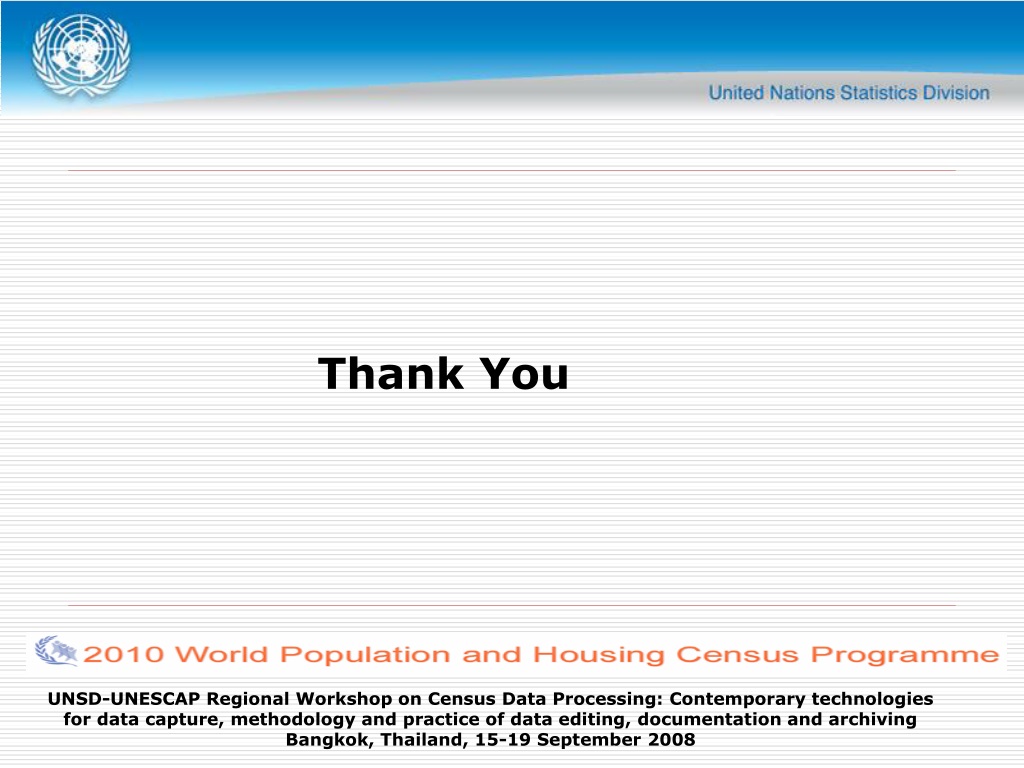 United Nations Statistics Division

Thank You

2010 World Population and Housing Census Programme

UNSD-UNESCAP Regional Workshop on Census Data Processing: Contemporary technologies for data capture, methodology and practice of data editing, documentation and archiving
Bangkok, Thailand, 15-19 September 2008